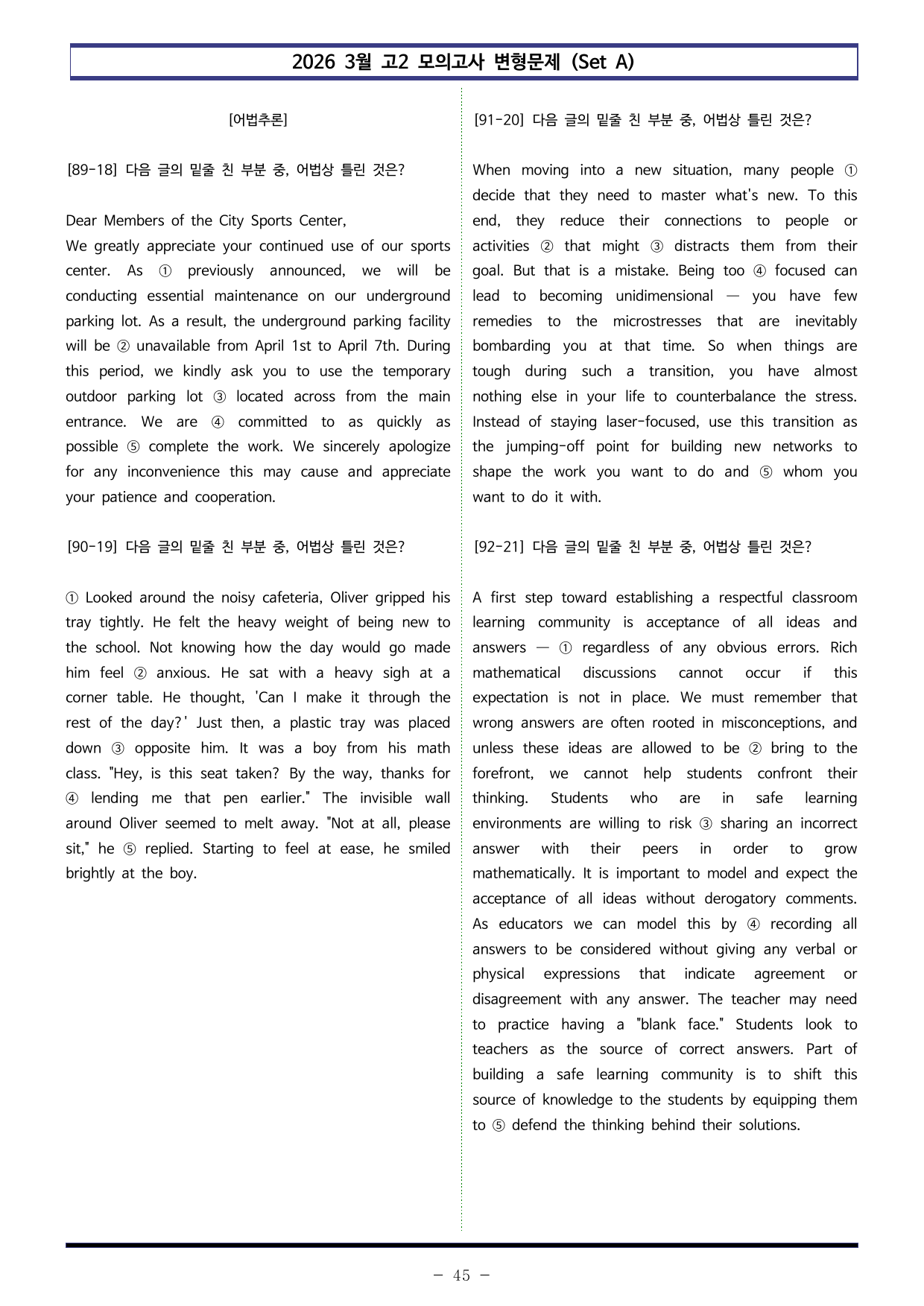 2026 3월 고2 모의고사 변형문제 (Set A)

[어법추론]

[89-18] 다음 글의 밑줄 친 부분 중, 어법상 틀린 것은?

Dear Members of the City Sports Center,
We greatly appreciate your continued use of our sports center. As ① previously announced, we will be conducting essential maintenance on our underground parking lot. As a result, the underground parking facility will be ② unavailable from April 1st to April 7th. During this period, we kindly ask you to use the temporary outdoor parking lot ③ located across from the main entrance. We are ④ committed to as quickly as possible ⑤ complete the work. We sincerely apologize for any inconvenience this may cause and appreciate your patience and cooperation.

[90-19] 다음 글의 밑줄 친 부분 중, 어법상 틀린 것은?

① Looked around the noisy cafeteria, Oliver gripped his tray tightly. He felt the heavy weight of being new to the school. Not knowing how the day would go made him feel ② anxious. He sat with a heavy sigh at a corner table. He thought, 'Can I make it through the rest of the day?' Just then, a plastic tray was placed down ③ opposite him. It was a boy from his math class. "Hey, is this seat taken? By the way, thanks for ④ lending me that pen earlier." The invisible wall around Oliver seemed to melt away. "Not at all, please sit," he ⑤ replied. Starting to feel at ease, he smiled brightly at the boy.

[91-20] 다음 글의 밑줄 친 부분 중, 어법상 틀린 것은?

When moving into a new situation, many people ① decide that they need to master what's new. To this end, they reduce their connections to people or activities ② that might ③ distracts them from their goal. But that is a mistake. Being too ④ focused can lead to becoming unidimensional — you have few remedies to the microstresses that are inevitably bombarding you at that time. So when things are tough during such a transition, you have almost nothing else in your life to counterbalance the stress. Instead of staying laser-focused, use this transition as the jumping-off point for building new networks to shape the work you want to do and ⑤ whom you want to do it with.

[92-21] 다음 글의 밑줄 친 부분 중, 어법상 틀린 것은?

A first step toward establishing a respectful classroom learning community is acceptance of all ideas and answers — ① regardless of any obvious errors. Rich mathematical discussions cannot occur if this expectation is not in place. We must remember that wrong answers are often rooted in misconceptions, and unless these ideas are allowed to be ② bring to the forefront, we cannot help students confront their thinking. Students who are in safe learning environments are willing to risk ③ sharing an incorrect answer with their peers in order to grow mathematically. It is important to model and expect the acceptance of all ideas without derogatory comments. As educators we can model this by ④ recording all answers to be considered without giving any verbal or physical expressions that indicate agreement or disagreement with any answer. The teacher may need to practice having a "blank face." Students look to teachers as the source of correct answers. Part of building a safe learning community is to shift this source of knowledge to the students by equipping them to ⑤ defend the thinking behind their solutions.

- 45 -